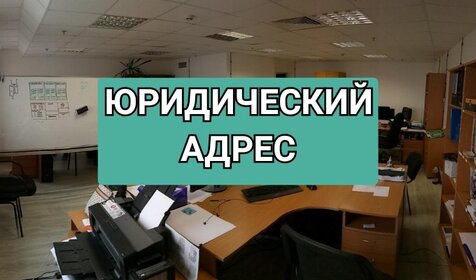 ЮРИДИЧЕСКИЙ АДРЕС